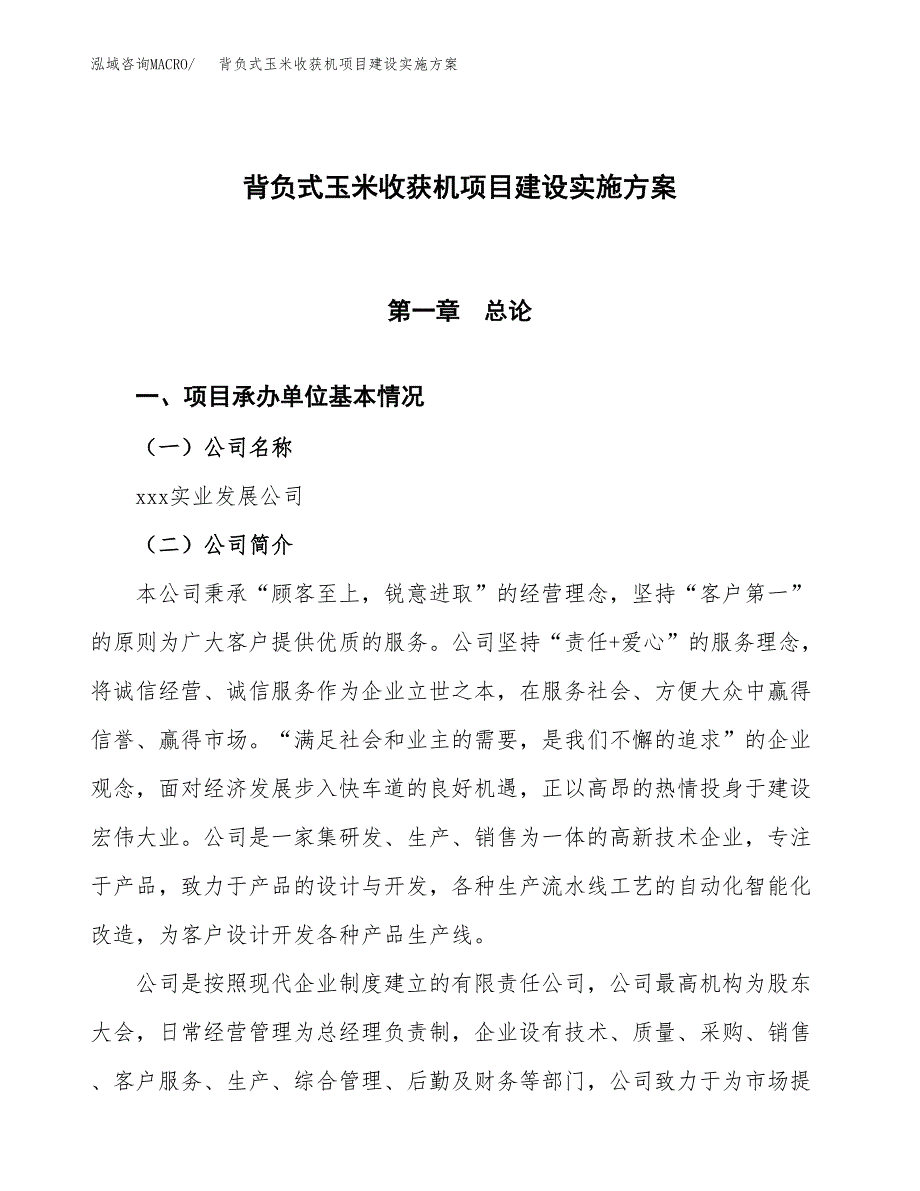 泓域咨询MACRO/　背负式玉米收获机项目建设实施方案

背负式玉米收获机项目建设实施方案

第一章　总论

一、项目承办单位基本情况

（一）公司名称

xxx实业发展公司

（二）公司简介

本公司秉承“顾客至上，锐意进取”的经营理念，坚持“客户第一”的原则为广大客户提供优质的服务。公司坚持“责任+爱心”的服务理念，将诚信经营、诚信服务作为企业立世之本，在服务社会、方便大众中赢得信誉、赢得市场。“满足社会和业主的需要，是我们不懈的追求”的企业观念，面对经济发展步入快车道的良好机遇，正以高昂的热情投身于建设宏伟大业。公司是一家集研发、生产、销售为一体的高新技术企业，专注于产品，致力于产品的设计与开发，各种生产流水线工艺的自动化智能化改造，为客户设计开发各种产品生产线。

公司是按照现代企业制度建立的有限责任公司，公司最高机构为股东大会，日常经营管理为总经理负责制，企业设有技术、质量、采购、销售、客户服务、生产、综合管理、后勤及财务等部门，公司致力于为市场提